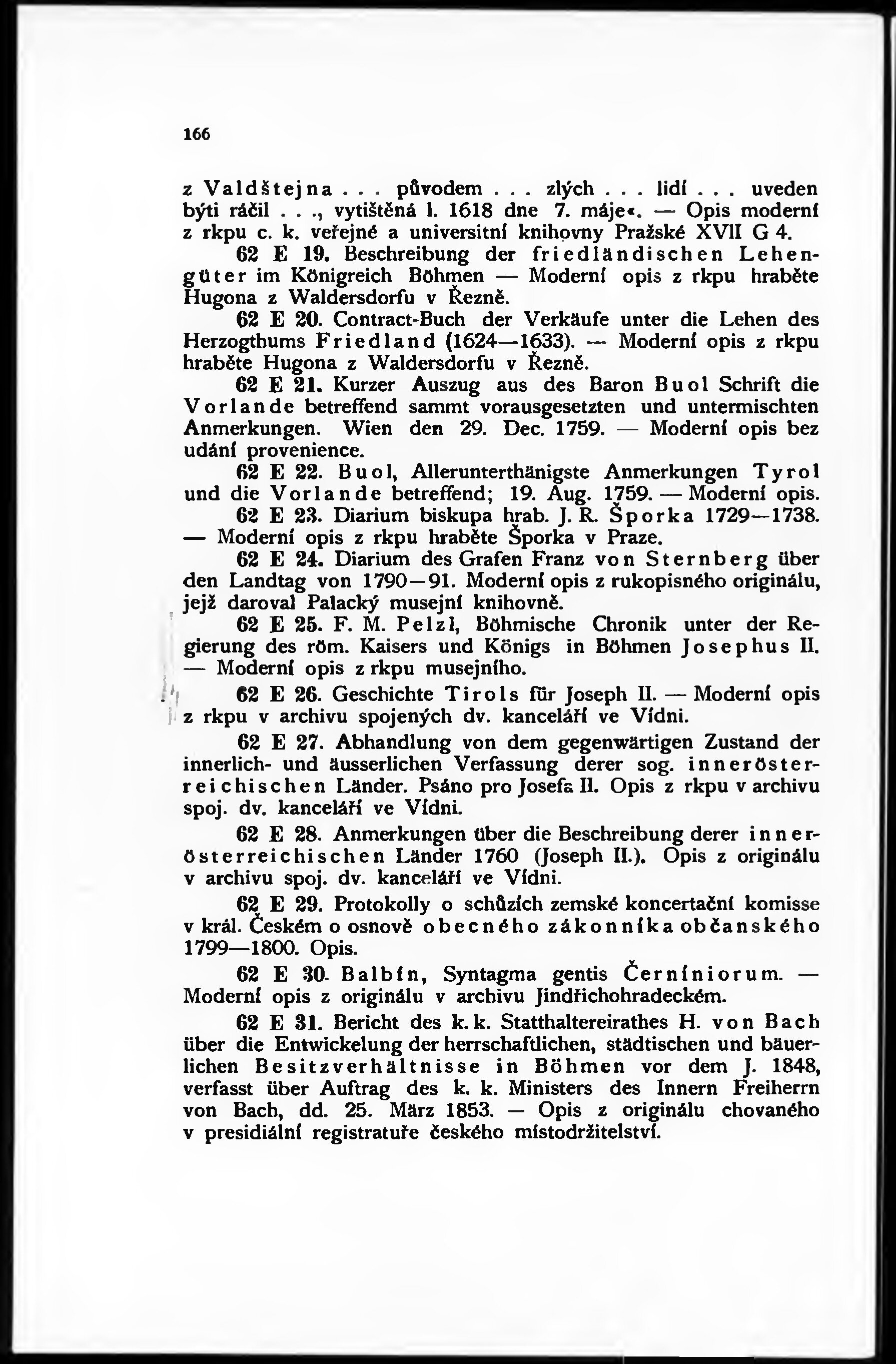 166

z Valdštejna . . . původem . . . zlých . . . lidí . . . uveden býti ráčil . . ., vytištěná l. 1618 dne 7. máje«. — Opis moderní z rkpu c. k. veřejné a universitní knihovny Pražské XVII G 4.

62 E 19. Beschreibung der friedländischen Lehengüter im Königreich Böhmen — Moderní opis z rkpu hraběte Hugona z Waldersdorfu v Řezně.

62 E 20. Contract-Buch der Verkäufe unter die Lehen des Herzogthums Friedland (1624—1633). — Moderní opis z rkpu hraběte Hugona z Waldersdorfu v Řezně.

62 E 21. Kurzer Auszug aus des Baron Buol Schrift die Vorlande betreffend sammt vorausgesetzten und untermischten Anmerkungen. Wien den 29. Dec. 1759. — Moderní opis bez udání provenience.

62 E 22. Buol, Allerunterthänigste Anmerkungen Tyrol und die Vorlande betreffend; 19. Aug. 1759. — Moderní opis.

62 E 23. Diarium biskupa hrab. J. R. Šporka 1729—1738. — Moderní opis z rkpu hraběte Šporka v Praze.

62 E 24. Diarium des Grafen Franz von Sternberg über den Landtag von 1790—91. Moderní opis z rukopisného originálu, jejž daroval Palacký musejní knihovně.

62 E 25. F. M. Pelzl, Böhmische Chronik unter der Regierung des röm. Kaisers und Königs in Böhmen Josephus II. — Moderní opis z rkpu musejního.

62 E 26. Geschichte Tirols für Joseph II. — Moderní opis z rkpu v archivu spojených dv. kanceláří ve Vídni.

62 E 27. Abhandlung von dem gegenwärtigen Zustand der innerlich- und äusserlichen Verfassung derer sog. innerösterreichischen Länder. Psáno pro Josefa II. Opis z rkpu v archivu spoj. dv. kanceláří ve Vídni.

62 E 28. Anmerkungen über die Beschreibung derer innerösterreichischen Länder 1760 (Joseph II.). Opis z originálu v archivu spoj. dv. kanceláří ve Vídni.

62 E 29. Protokolly o schůzích zemské koncertační komisse v král. Českém o osnově obecného zákonníka občanského 1799—1800. Opis.

62 E 30. Balbín, Syntagma gentis Černíniorum. — Moderní opis z originálu v archivu Jindřichohradeckém.

62 E 31. Bericht des k. k. Statthaltereirathes H. von Bach über die Entwickelung der herrschaftlichen, städtischen und bäuerlichen Besitzverhältnisse in Böhmen vor dem J. 1848, verfasst über Auftrag des k. k. Ministers des Innern Freiherrn von Bach, dd. 25. März 1853. — Opis z originálu chovaného v presidiální registratuře českého místodržitelství.